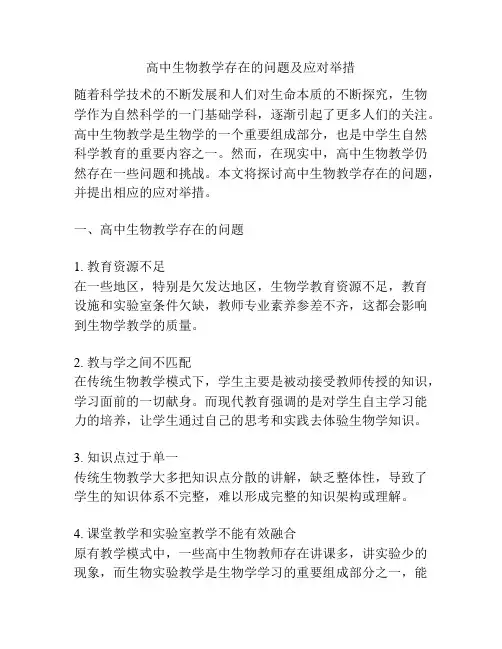 高中生物教学存在的问题及应对举措

随着科学技术的不断发展和人们对生命本质的不断探究，生物学作为自然科学的一门基础学科，逐渐引起了更多人们的关注。高中生物教学是生物学的一个重要组成部分，也是中学生自然科学教育的重要内容之一。然而，在现实中，高中生物教学仍然存在一些问题和挑战。本文将探讨高中生物教学存在的问题，并提出相应的应对举措。

一、高中生物教学存在的问题

1. 教育资源不足
在一些地区，特别是欠发达地区，生物学教育资源不足，教育设施和实验室条件欠缺，教师专业素养参差不齐，这都会影响到生物学教学的质量。

2. 教与学之间不匹配
在传统生物教学模式下，学生主要是被动接受教师传授的知识，学习面前的一切献身。而现代教育强调的是对学生自主学习能力的培养，让学生通过自己的思考和实践去体验生物学知识。

3. 知识点过于单一
传统生物教学大多把知识点分散的讲解，缺乏整体性，导致了学生的知识体系不完整，难以形成完整的知识架构或理解。

4. 课堂教学和实验室教学不能有效融合
原有教学模式中，一些高中生物教师存在讲课多，讲实验少的现象，而生物实验教学是生物学学习的重要组成部分之一，能